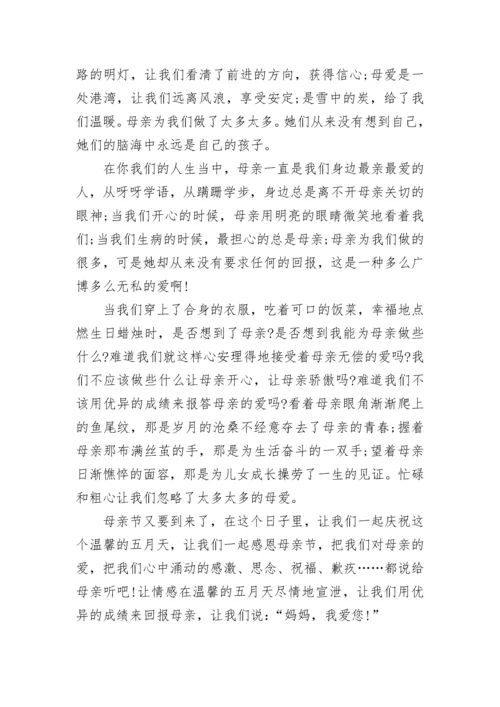 路的明灯，让我们看清了前进的方向，获得信心;母爱是一处港湾，让我们远离风浪，享受安定;是雪中的炭，给了我们温暖。母亲为我们做了太多太多。她们从来没有想到自己，她们的脑海中永远是自己的孩子。

在你我们的人生当中，母亲一直是我们身边最亲最爱的人，从呀呀学语，从蹒跚学步，身边总是离不开母亲关切的眼神;当我们开心的时候，母亲用明亮的眼睛微笑地看着我们;当我们生病的时候，最担心的总是母亲;母亲为我们做的很多，可是她却从来没有要求任何的回报，这是一种多么广博多么无私的爱啊!

当我们穿上了合身的衣服，吃着可口的饭菜，幸福地点燃生日蜡烛时，是否想到了母亲?是否想到我能为母亲做些什么?难道我们就这样心安理得地接受着母亲无偿的爱吗?我们不应该做些什么让母亲开心，让母亲骄傲吗?难道我们不该用优异的成绩来报答母亲的爱吗?看着母亲眼角渐渐爬上的鱼尾纹，那是岁月的沧桑不经意夺去了母亲的青春;握着母亲那布满丝茧的手，那是为生活奋斗的一双手;望着母亲日渐憔悴的面容，那是为儿女成长操劳了一生的见证。忙碌和粗心让我们忽略了太多太多的母爱。

母亲节又要到来了，在这个日子里，让我们一起庆祝这个温馨的五月天，让我们一起感恩母亲节，把我们对母亲的爱，把我们心中涌动的感激、思念、祝福、歉疚……都说给母亲听吧!让情感在温馨的五月天尽情地宣泄，让我们用优异的成绩来回报母亲，让我们说：“妈妈，我爱您!”